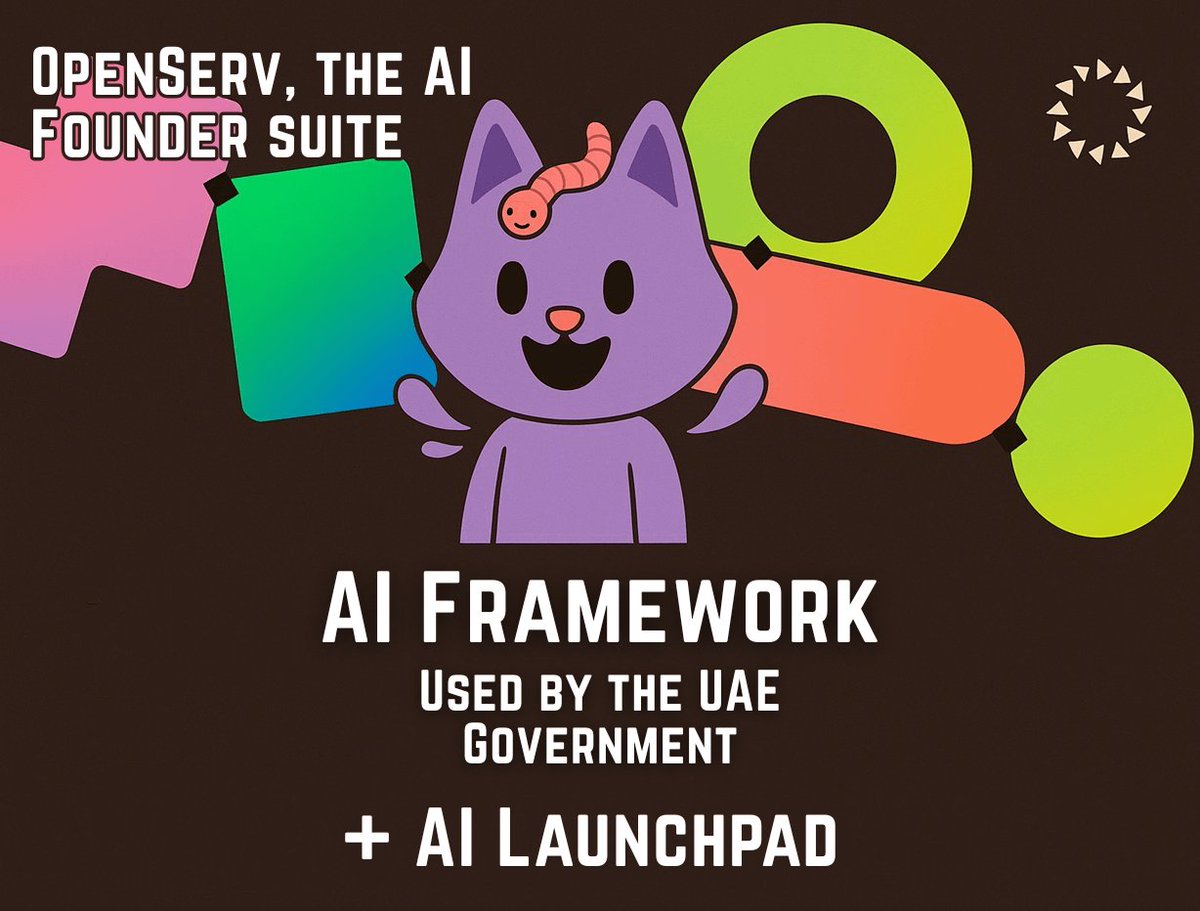 OpenServ, the AI Founder suite

AI Framework

Used by the UAE Government

+ AI Launchpad